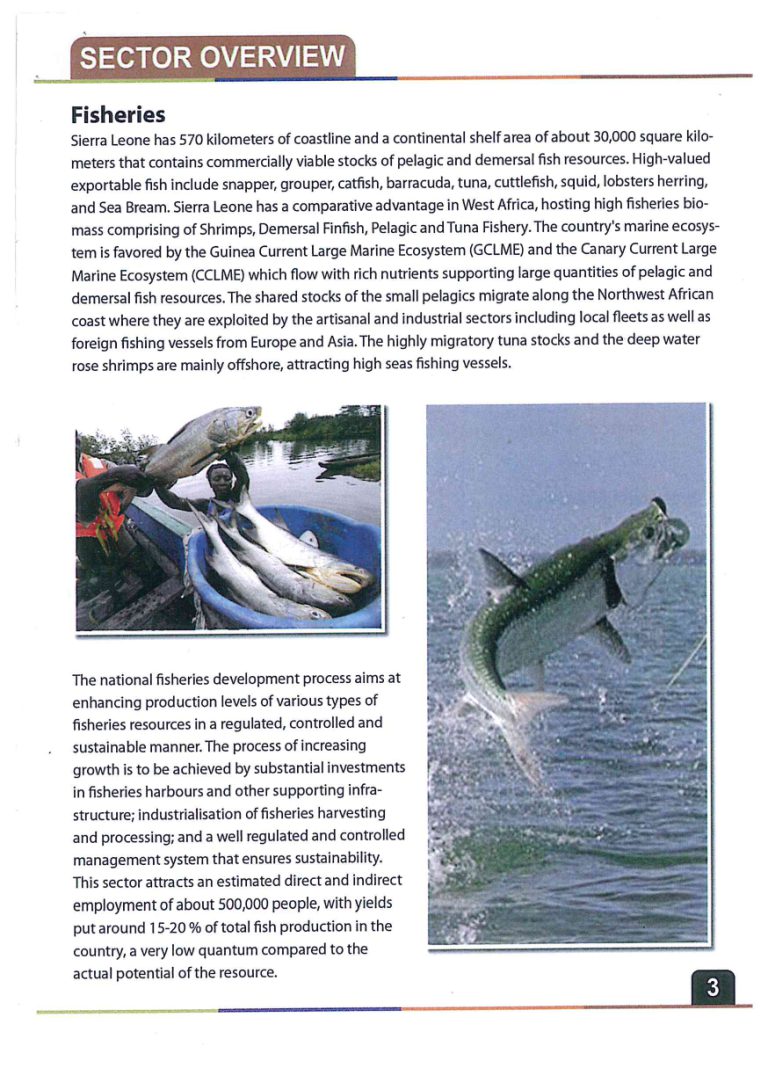 SECTOR OVERVIEW

Fisheries

Sierra Leone has 570 kilometers of coastline and a continental shelf area of about 30,000 square kilometers that contains commercially viable stocks of pelagic and demersal fish resources. High-valued exportable fish include snapper, grouper, catfish, barracuda, tuna, cuttlefish, squid, lobsters herring, and Sea Bream. Sierra Leone has a comparative advantage in West Africa, hosting high fisheries biomass comprising of Shrimps, Demersal Finfish, Pelagic and Tuna Fishery. The country's marine ecosystem is favored by the Guinea Current Large Marine Ecosystem (GCLME) and the Canary Current Large Marine Ecosystem (CCLME) which flow with rich nutrients supporting large quantities of pelagic and demersal fish resources. The shared stocks of the small pelagics migrate along the Northwest African coast where they are exploited by the artisanal and industrial sectors including local fleets as well as foreign fishing vessels from Europe and Asia. The highly migratory tuna stocks and the deep water rose shrimps are mainly offshore, attracting high seas fishing vessels.

The national fisheries development process aims at enhancing production levels of various types of fisheries resources in a regulated, controlled and sustainable manner. The process of increasing growth is to be achieved by substantial investments in fisheries harbours and other supporting infrastructure; industrialisation of fisheries harvesting and processing; and a well regulated and controlled management system that ensures sustainability. This sector attracts an estimated direct and indirect employment of about 500,000 people, with yields put around 15-20 % of total fish production in the country, a very low quantum compared to the actual potential of the resource.

3